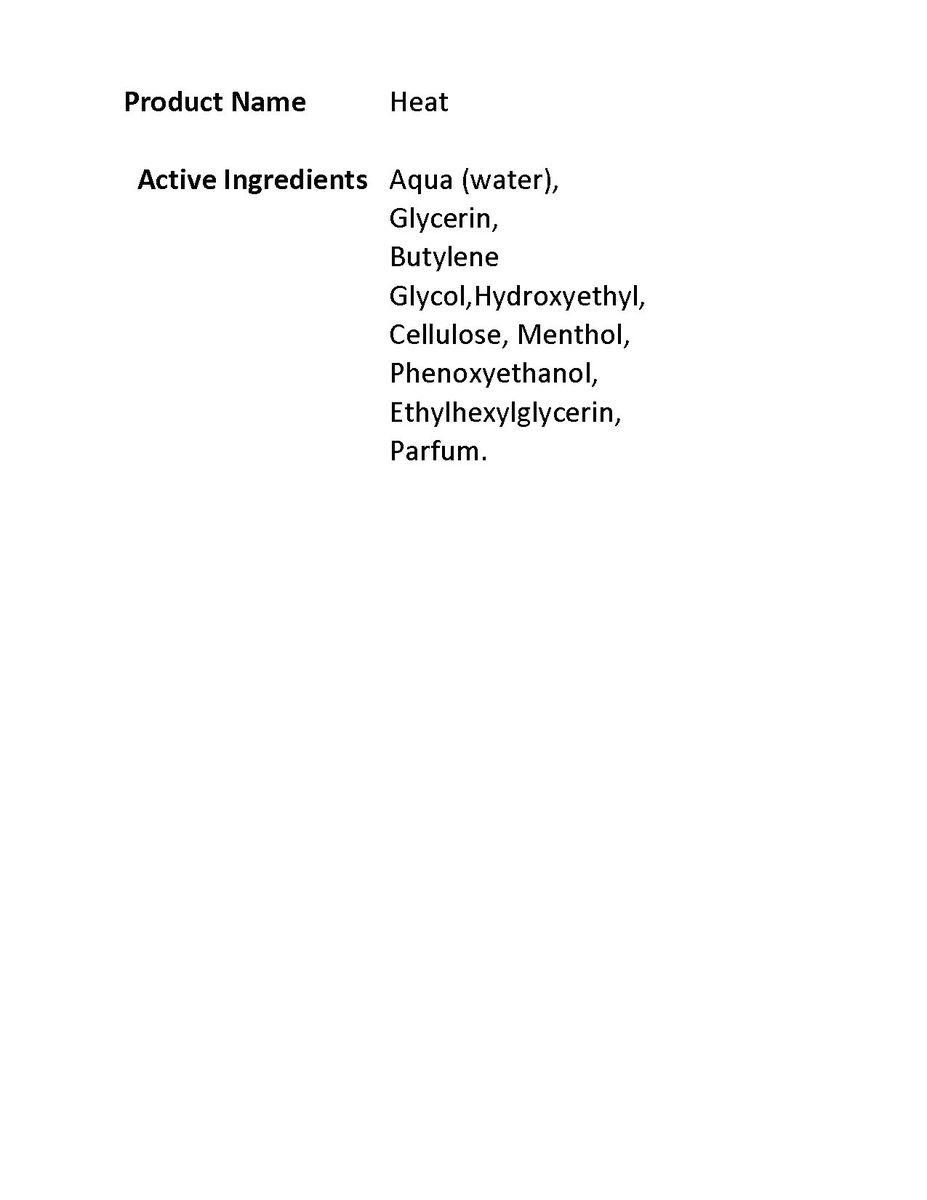 | Product Name | Heat |
|---|---|
| Active Ingredients | Aqua (water), Glycerin, Butylene Glycol,Hydroxyethyl, Cellulose, Menthol, Phenoxyethanol, Ethylhexylglycerin, Parfum. |